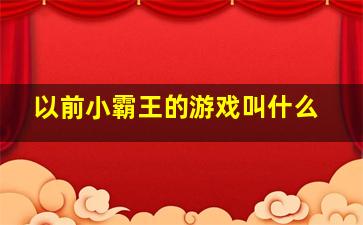 以前小霸王的游戏叫什么